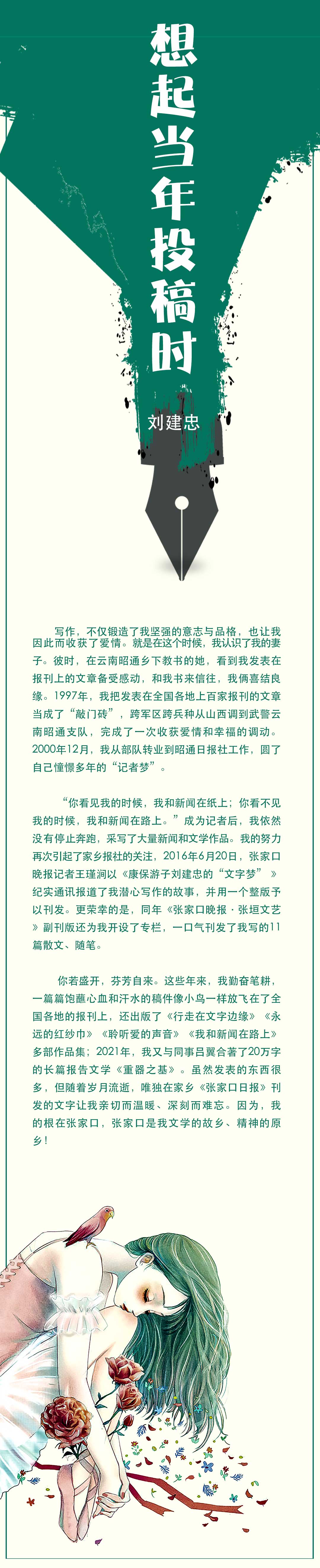 想起当年投稿时

刘建忠

写作，不仅锻造了我坚强的意志与品格，也让我因此而收获了爱情。就是在这个时候，我认识了我的妻子。彼时，在云南昭通乡下教书的她，看到我发表在报刊上的文章备受感动，和我书来信往，我俩喜结良缘。1997年，我把发表在全国各地上百家报刊的文章当成了“敲门砖”，跨军区跨兵种从山西调到武警云南昭通支队，完成了一次收获爱情和幸福的调动。2000年12月，我从部队转业到昭通日报社工作，圆了自己憧憬多年的“记者梦”。

“你看见我的时候，我和新闻在纸上；你看不见我的时候，我和新闻在路上。”成为记者后，我依然没有停止奔跑，采写了大量新闻和文学作品。我的努力再次引起了家乡报社的关注，2016年6月20日，张家口晚报记者王瑾润以《康保游子刘建忠的“文字梦”》纪实通讯报道了我潜心写作的故事，并用一个整版予以刊发。更荣幸的是，同年《张家口晚报·张垣文艺》副刊版还为我开设了专栏，一口气刊发了我写的11篇散文、随笔。

你若盛开，芬芳自来。这些年来，我勤奋笔耕，一篇篇饱蘸心血和汗水的稿件像小鸟一样放飞在了全国各地的报刊上，还出版了《行走在文字边缘》《永远的红纱巾》《聆听爱的声音》《我和新闻在路上》多部作品集；2021年，我又与同事吕翼合著了20万字的长篇报告文学《重器之基》。虽然发表的东西很多，但随着岁月流逝，唯独在家乡《张家口日报》刊发的文字让我亲切而温暖、深刻而难忘。因为，我的根在张家口，张家口是我文学的故乡、精神的原乡！